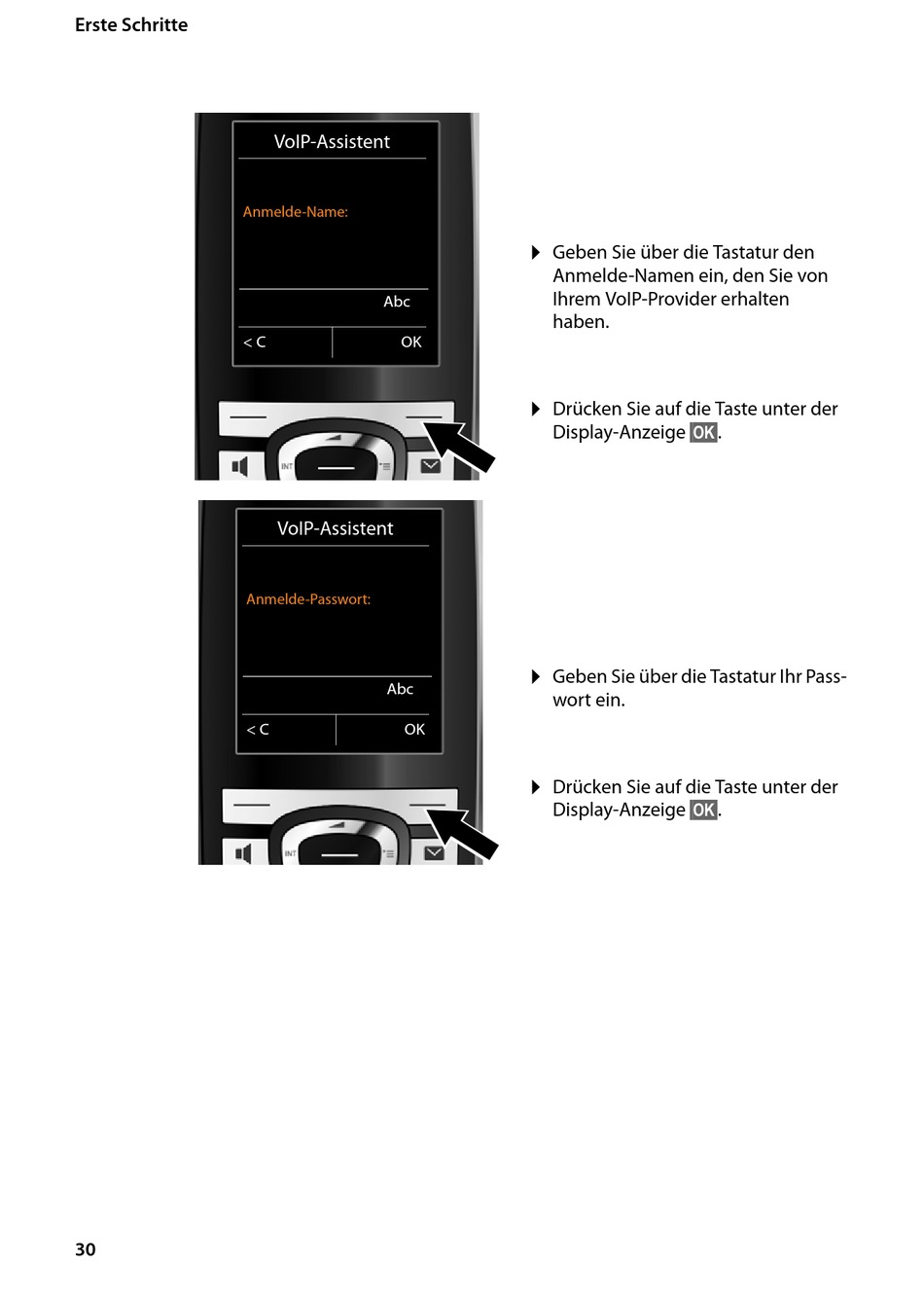 Erste Schritte

VoIP-Assistent

Anmelde-Name:

Abc

< C

OK

INT

▶ Geben Sie über die Tastatur den Anmelde-Namen ein, den Sie von Ihrem VoIP-Provider erhalten haben.

▶ Drücken Sie auf die Taste unter der Display-Anzeige OK.

VoIP-Assistent

Anmelde-Passwort:

Abc

< C

OK

INT

▶ Geben Sie über die Tastatur Ihr Passwort ein.

▶ Drücken Sie auf die Taste unter der Display-Anzeige OK.

30